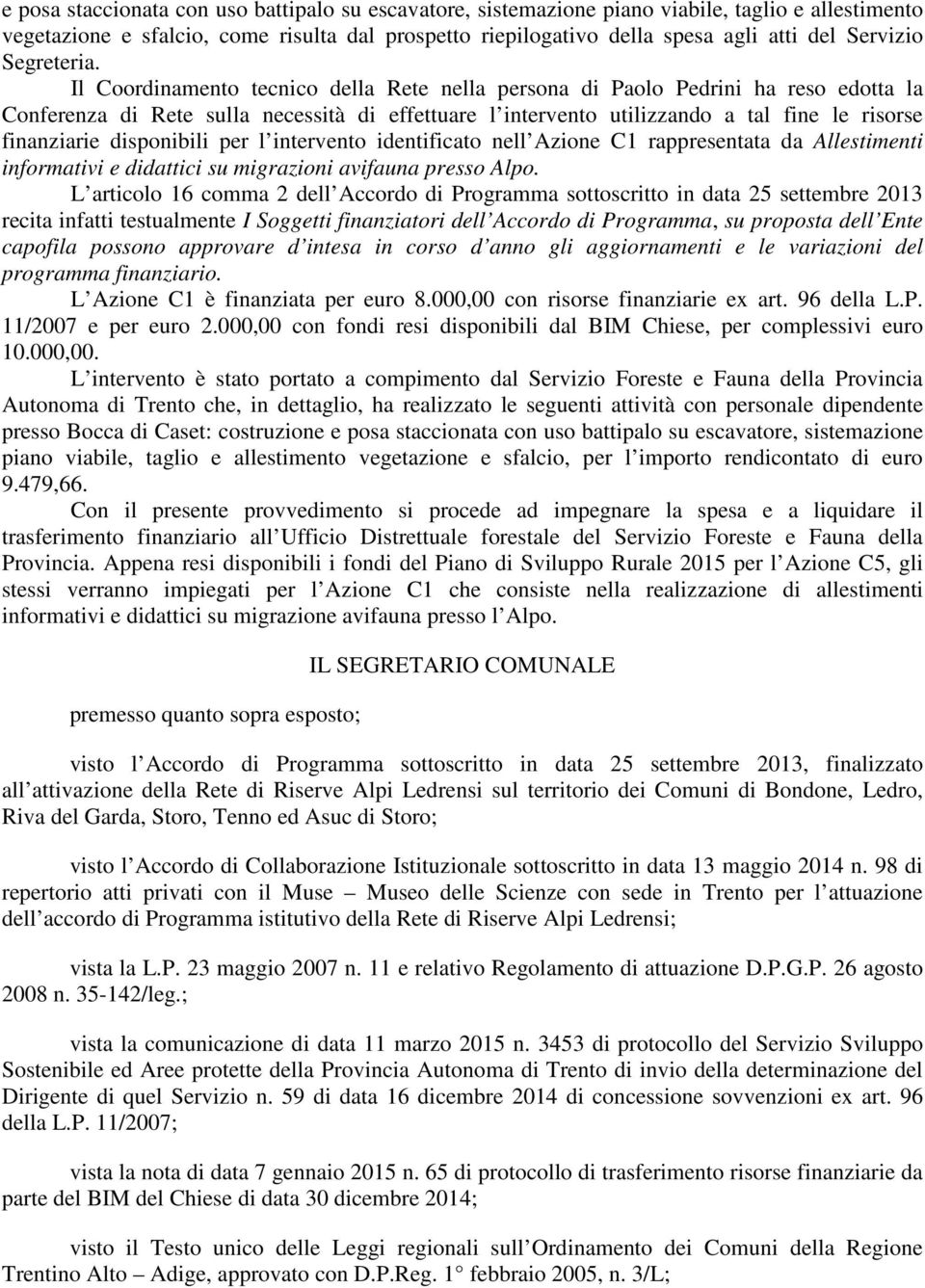 e posa staccionata con uso battipalo su escavatore, sistemazione piano viabile, taglio e allestimento vegetazione e sfalcio, come risulta dal prospetto riepilogativo della spesa agli atti del Servizio Segreteria.

Il Coordinamento tecnico della Rete nella persona di Paolo Pedrini ha reso edotta la Conferenza di Rete sulla necessità di effettuare l intervento utilizzando a tal fine le risorse finanziarie disponibili per l intervento identificato nell Azione C1 rappresentata da Allestimenti informativi e didattici su migrazioni avifauna presso Alpo.

L articolo 16 comma 2 dell Accordo di Programma sottoscritto in data 25 settembre 2013 recita infatti testualmente I Soggetti finanziatori dell Accordo di Programma, su proposta dell Ente capofila possono approvare d intesa in corso d anno gli aggiornamenti e le variazioni del programma finanziario.

L Azione C1 è finanziata per euro 8.000,00 con risorse finanziarie ex art. 96 della L.P. 11/2007 e per euro 2.000,00 con fondi resi disponibili dal BIM Chiese, per complessivi euro 10.000,00.

L intervento è stato portato a compimento dal Servizio Foreste e Fauna della Provincia Autonoma di Trento che, in dettaglio, ha realizzato le seguenti attività con personale dipendente presso Bocca di Caset: costruzione e posa staccionata con uso battipalo su escavatore, sistemazione piano viabile, taglio e allestimento vegetazione e sfalcio, per l importo rendicontato di euro 9.479,66.

Con il presente provvedimento si procede ad impegnare la spesa e a liquidare il trasferimento finanziario all Ufficio Distrettuale forestale del Servizio Foreste e Fauna della Provincia. Appena resi disponibili i fondi del Piano di Sviluppo Rurale 2015 per l Azione C5, gli stessi verranno impiegati per l Azione C1 che consiste nella realizzazione di allestimenti informativi e didattici su migrazione avifauna presso l Alpo.

IL SEGRETARIO COMUNALE

premesso quanto sopra esposto;

visto l Accordo di Programma sottoscritto in data 25 settembre 2013, finalizzato all attivazione della Rete di Riserve Alpi Ledrensi sul territorio dei Comuni di Bondone, Ledro, Riva del Garda, Storo, Tenno ed Asuc di Storo;

visto l Accordo di Collaborazione Istituzionale sottoscritto in data 13 maggio 2014 n. 98 di repertorio atti privati con il Muse – Museo delle Scienze con sede in Trento per l attuazione dell accordo di Programma istitutivo della Rete di Riserve Alpi Ledrensi;

vista la L.P. 23 maggio 2007 n. 11 e relativo Regolamento di attuazione D.P.G.P. 26 agosto 2008 n. 35-142/leg.;

vista la comunicazione di data 11 marzo 2015 n. 3453 di protocollo del Servizio Sviluppo Sostenibile ed Aree protette della Provincia Autonoma di Trento di invio della determinazione del Dirigente di quel Servizio n. 59 di data 16 dicembre 2014 di concessione sovvenzioni ex art. 96 della L.P. 11/2007;

vista la nota di data 7 gennaio 2015 n. 65 di protocollo di trasferimento risorse finanziarie da parte del BIM del Chiese di data 30 dicembre 2014;

visto il Testo unico delle Leggi regionali sull Ordinamento dei Comuni della Regione Trentino Alto – Adige, approvato con D.P.Reg. 1° febbraio 2005, n. 3/L;